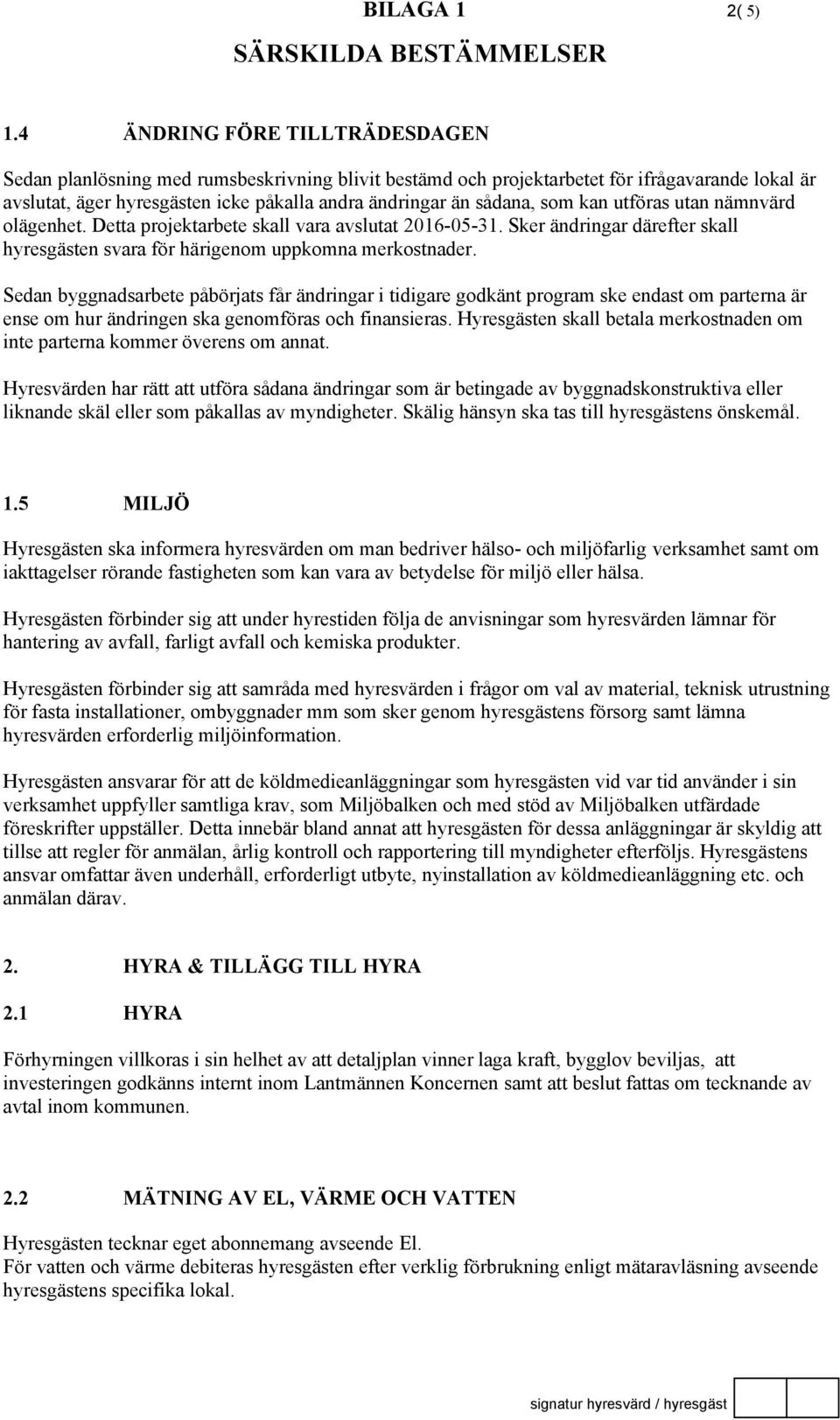 BILAGA 1 2( 5)

SÄRSKILDA BESTÄMMELSER

1.4 ÄNDRING FÖRE TILLTRÄDESDAGEN

Sedan planlösning med rumsbeskrivning blivit bestämd och projektarbetet för ifrågavarande lokal är avslutat, äger hyresgästen icke påkalla andra ändringar än sådana, som kan utföras utan nämnvärd olägenhet. Detta projektarbete skall vara avslutat 2016-05-31. Sker ändringar därefter skall hyresgästen svara för härigenom uppkomna merkostnader.

Sedan byggnadsarbete påbörjats får ändringar i tidigare godkänt program ske endast om parterna är ense om hur ändringen ska genomföras och finansieras. Hyresgästen skall betala merkostnaden om inte parterna kommer överens om annat.

Hyresvärden har rätt att utföra sådana ändringar som är betingade av byggnadskonstruktiva eller liknande skäl eller som påkallas av myndigheter. Skälig hänsyn ska tas till hyresgästens önskemål.

1.5 MILJÖ

Hyresgästen ska informera hyresvärden om man bedriver hälso- och miljöfarlig verksamhet samt om iakttagelser rörande fastigheten som kan vara av betydelse för miljö eller hälsa.

Hyresgästen förbinder sig att under hyrestiden följa de anvisningar som hyresvärden lämnar för hantering av avfall, farligt avfall och kemiska produkter.

Hyresgästen förbinder sig att samråda med hyresvärden i frågor om val av material, teknisk utrustning för fasta installationer, ombyggnader mm som sker genom hyresgästens försorg samt lämna hyresvärden erforderlig miljöinformation.

Hyresgästen ansvarar för att de köldmedieanläggningar som hyresgästen vid var tid använder i sin verksamhet uppfyller samtliga krav, som Miljöbalken och med stöd av Miljöbalken utfärdade föreskrifter uppställer. Detta innebär bland annat att hyresgästen för dessa anläggningar är skyldig att tillse att regler för anmälan, årlig kontroll och rapportering till myndigheter efterföljs. Hyresgästens ansvar omfattar även underhåll, erforderligt utbyte, nyinstallation av köldmedieanläggning etc. och anmälan därav.

2. HYRA & TILLÄGG TILL HYRA

2.1 HYRA

Förhyrningen villkoras i sin helhet av att detaljplan vinner laga kraft, bygglov beviljas, att investeringen godkänns internt inom Lantmännen Koncernen samt att beslut fattas om tecknande av avtal inom kommunen.

2.2 MÄTNING AV EL, VÄRME OCH VATTEN

Hyresgästen tecknar eget abonnemang avseende El.
För vatten och värme debiteras hyresgästen efter verklig förbrukning enligt mätaravläsning avseende hyresgästens specifika lokal.

signatur hyresvärd / hyresgäst